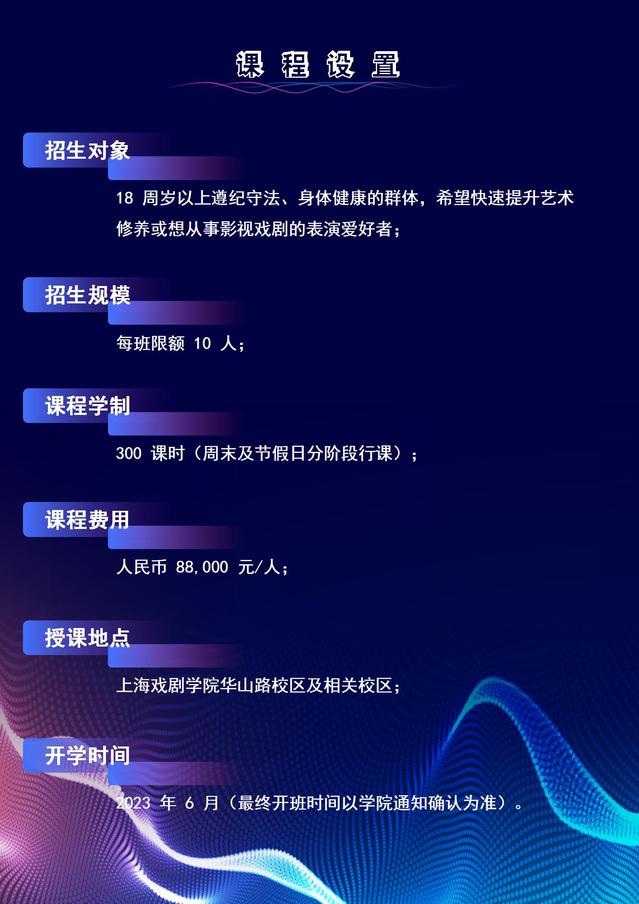 课程设置

招生对象

18周岁以上遵纪守法、身体健康的群体，希望快速提升艺术修养或想从事影视戏剧的表演爱好者；

招生规模

每班限额10人；

课程学制

300课时（周末及节假日分阶段行课）；

课程费用

人民币88,000元/人；

授课地点

上海戏剧学院华山路校区及相关校区；

开学时间

2023年6月（最终开班时间以学院通知确认为准）。